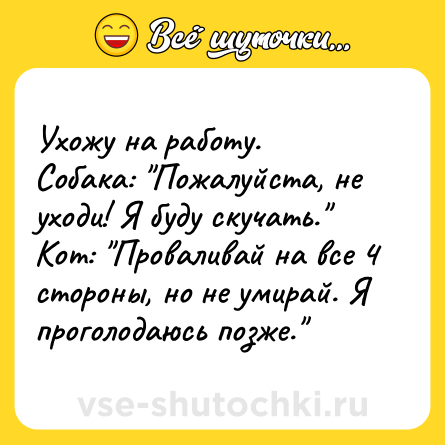 Всё шуточки...

Ухожу на работу.
Собака: "Пожалуйста, не уходи! Я буду скучать."
Кот: "Проваливай на все 4 стороны, но не умирай. Я проголодаюсь позже."

vse-shutochki.ru